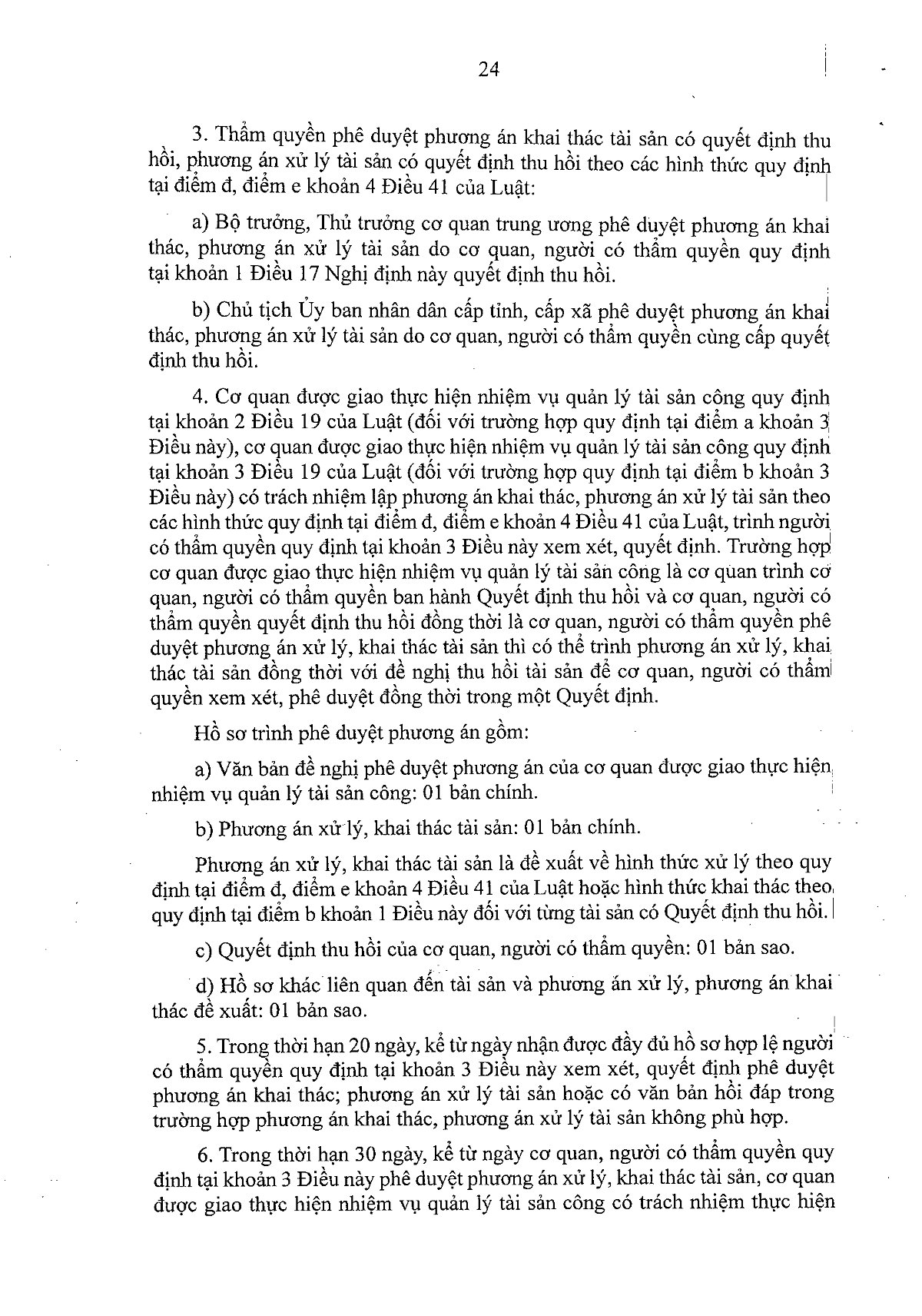 24

3. Thẩm quyền phê duyệt phương án khai thác tài sản có quyết định thu hồi, phương án xử lý tài sản có quyết định thu hồi theo các hình thức quy định tại điểm đ, điểm e khoản 4 Điều 41 của Luật:

a) Bộ trưởng, Thủ trưởng cơ quan trung ương phê duyệt phương án khai thác, phương án xử lý tài sản do cơ quan, người có thẩm quyền quy định tại khoản 1 Điều 17 Nghị định này quyết định thu hồi.

b) Chủ tịch Ủy ban nhân dân cấp tỉnh, cấp xã phê duyệt phương án khai thác, phương án xử lý tài sản do cơ quan, người có thẩm quyền cùng cấp quyết định thu hồi.

4. Cơ quan được giao thực hiện nhiệm vụ quản lý tài sản công quy định tại khoản 2 Điều 19 của Luật (đối với trường hợp quy định tại điểm a khoản 3 Điều này), cơ quan được giao thực hiện nhiệm vụ quản lý tài sản công quy định tại khoản 3 Điều 19 của Luật (đối với trường hợp quy định tại điểm b khoản 3 Điều này) có trách nhiệm lập phương án khai thác, phương án xử lý tài sản theo các hình thức quy định tại điểm đ, điểm e khoản 4 Điều 41 của Luật, trình người có thẩm quyền quy định tại khoản 3 Điều này xem xét, quyết định. Trường hợp cơ quan được giao thực hiện nhiệm vụ quản lý tài sản công là cơ quan trình cơ quan, người có thẩm quyền ban hành Quyết định thu hồi và cơ quan, người có thẩm quyền quyết định thu hồi đồng thời là cơ quan, người có thẩm quyền phê duyệt phương án xử lý, khai thác tài sản thì có thể trình phương án xử lý, khai thác tài sản đồng thời với đề nghị thu hồi tài sản để cơ quan, người có thẩm quyền xem xét, phê duyệt đồng thời trong một Quyết định.

Hồ sơ trình phê duyệt phương án gồm:

a) Văn bản đề nghị phê duyệt phương án của cơ quan được giao thực hiện nhiệm vụ quản lý tài sản công: 01 bản chính.

b) Phương án xử lý, khai thác tài sản: 01 bản chính.

Phương án xử lý, khai thác tài sản là đề xuất về hình thức xử lý theo quy định tại điểm đ, điểm e khoản 4 Điều 41 của Luật hoặc hình thức khai thác theo quy định tại điểm b khoản 1 Điều này đối với từng tài sản có Quyết định thu hồi.

c) Quyết định thu hồi của cơ quan, người có thẩm quyền: 01 bản sao.

d) Hồ sơ khác liên quan đến tài sản và phương án xử lý, phương án khai thác đề xuất: 01 bản sao.

5. Trong thời hạn 20 ngày, kể từ ngày nhận được đầy đủ hồ sơ hợp lệ người có thẩm quyền quy định tại khoản 3 Điều này xem xét, quyết định phê duyệt phương án khai thác; phương án xử lý tài sản hoặc có văn bản hồi đáp trong trường hợp phương án khai thác, phương án xử lý tài sản không phù hợp.

6. Trong thời hạn 30 ngày, kể từ ngày cơ quan, người có thẩm quyền quy định tại khoản 3 Điều này phê duyệt phương án xử lý, khai thác tài sản, cơ quan được giao thực hiện nhiệm vụ quản lý tài sản công có trách nhiệm thực hiện